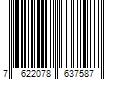 7 622078 637587